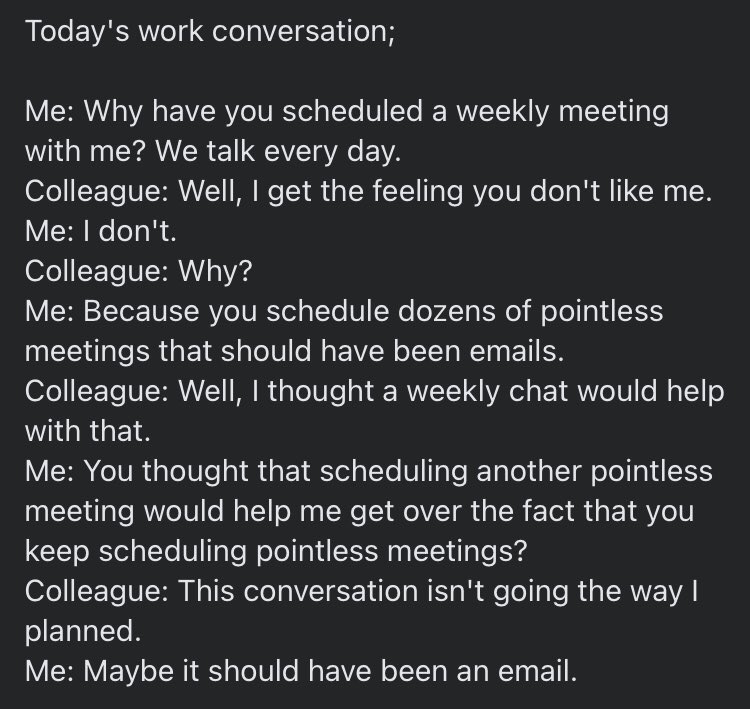 Today's work conversation;

Me: Why have you scheduled a weekly meeting with me? We talk every day.
Colleague: Well, I get the feeling you don't like me.
Me: I don't.
Colleague: Why?
Me: Because you schedule dozens of pointless meetings that should have been emails.
Colleague: Well, I thought a weekly chat would help with that.
Me: You thought that scheduling another pointless meeting would help me get over the fact that you keep scheduling pointless meetings?
Colleague: This conversation isn't going the way I planned.
Me: Maybe it should have been an email.